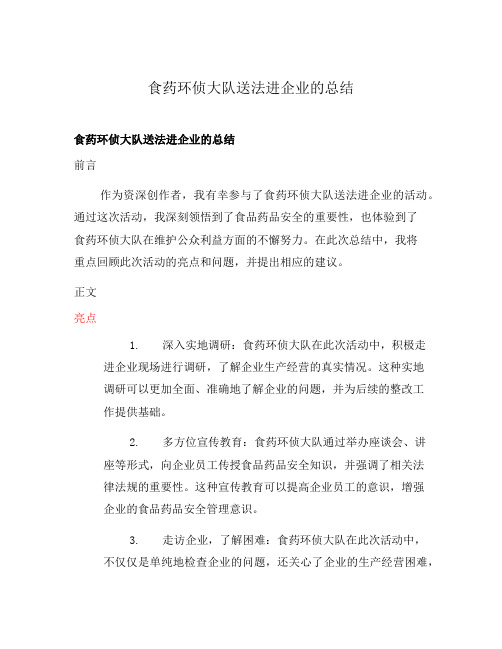 食药环侦大队送法进企业的总结

食药环侦大队送法进企业的总结

前言

作为资深创作者，我有幸参与了食药环侦大队送法进企业的活动。通过这次活动，我深刻领悟到了食品药品安全的重要性，也体验到了食药环侦大队在维护公众利益方面的不懈努力。在此次总结中，我将重点回顾此次活动的亮点和问题，并提出相应的建议。

正文

亮点

1. 深入实地调研：食药环侦大队在此次活动中，积极走进企业现场进行调研，了解企业生产经营的真实情况。这种实地调研可以更加全面、准确地了解企业的问题，并为后续的整改工作提供基础。

2. 多方位宣传教育：食药环侦大队通过举办座谈会、讲座等形式，向企业员工传授食品药品安全知识，并强调了相关法律法规的重要性。这种宣传教育可以提高企业员工的意识，增强企业的食品药品安全管理意识。

3. 走访企业，了解困难：食药环侦大队在此次活动中，不仅仅是单纯地检查企业的问题，还关心了企业的生产经营困难，